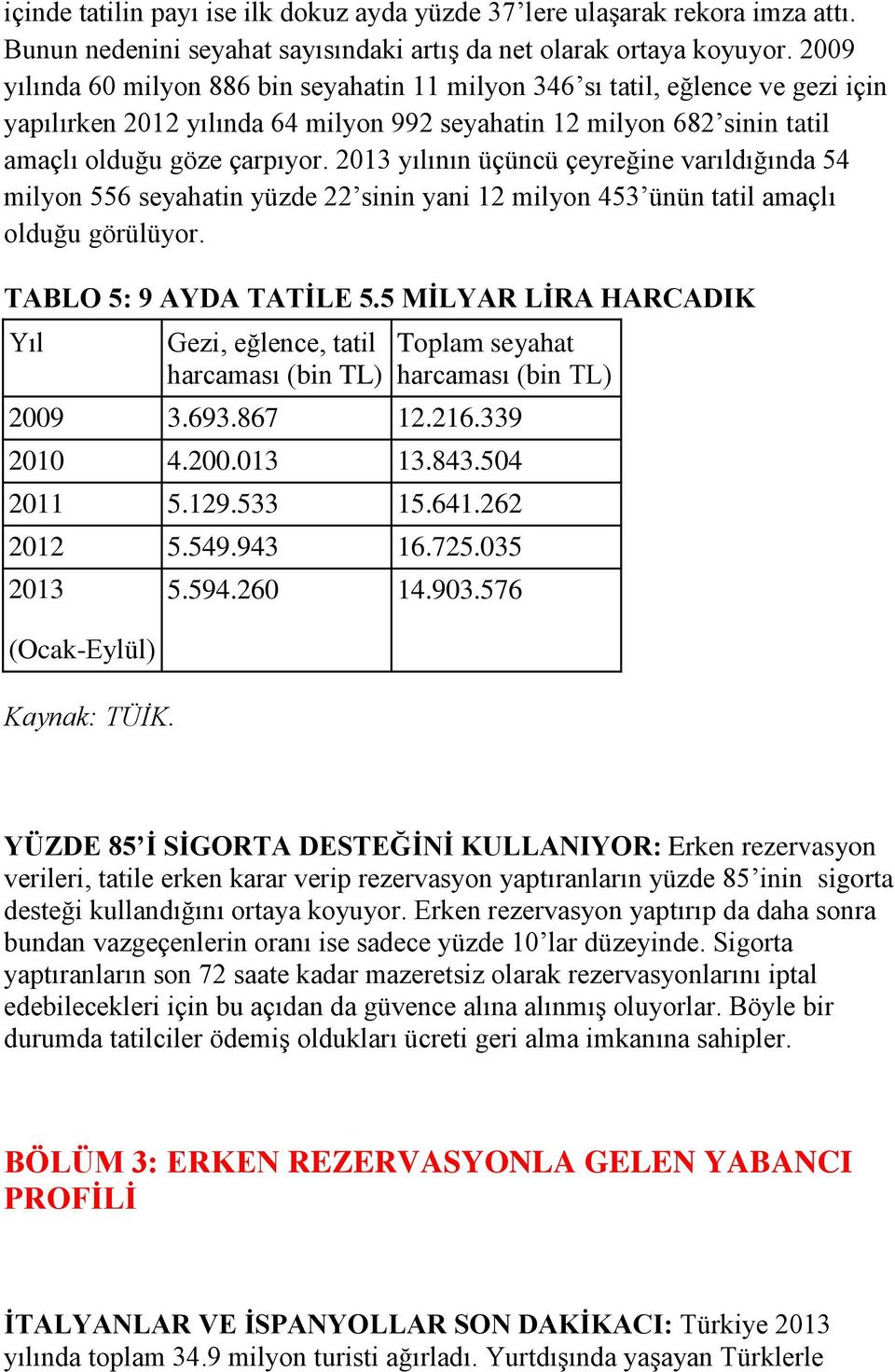 içinde tatilin payı ise ilk dokuz ayda yüzde 37'lere ulaşarak rekora imza attı. Bunun nedenini seyahat sayısındaki artış da net olarak ortaya koyuyor. 2009 yılında 60 milyon 886 bin seyahatin 11 milyon 346'sı tatil, eğlence ve gezi için yapılırken 2012 yılında 64 milyon 992 seyahatin 12 milyon 682'sinin tatil amaçlı olduğu göze çarpıyor. 2013 yılının üçüncü çeyreğine varıldığında 54 milyon 556 seyahatin yüzde 22'sinin yani 12 milyon 453'ünün tatil amaçlı olduğu görülüyor.

TABLO 5: 9 AYDA TATİLE 5.5 MİLYAR LİRA HARCADIK

| Yıl | Gezi, eğlence, tatil harcaması (bin TL) | Toplam seyahat harcaması (bin TL) |
|---|---|---|
| 2009 | 3.693.867 | 12.216.339 |
| 2010 | 4.200.013 | 13.843.504 |
| 2011 | 5.129.533 | 15.641.262 |
| 2012 | 5.549.943 | 16.725.035 |
| 2013 (Ocak-Eylül) | 5.594.260 | 14.903.576 |

Kaynak: TÜİK.

YÜZDE 85'İ SİGORTA DESTEĞİNİ KULLANIYOR: Erken rezervasyon verileri, tatile erken karar verip rezervasyon yaptıranların yüzde 85'inin sigorta desteği kullandığını ortaya koyuyor. Erken rezervasyon yaptırıp da daha sonra bundan vazgeçenlerin oranı ise sadece yüzde 10'lar düzeyinde. Sigorta yaptıranların son 72 saate kadar mazeretsiz olarak rezervasyonlarını iptal edebilecekleri için bu açıdan da güvence alına alınmış oluyorlar. Böyle bir durumda tatilciler ödemiş oldukları ücreti geri alma imkanına sahipler.

BÖLÜM 3: ERKEN REZERVASYONLA GELEN YABANCI PROFİLİ

İTALYANLAR VE İSPANYOLLAR SON DAKİKACI: Türkiye 2013 yılında toplam 34.9 milyon turisti ağırladı. Yurtdışında yaşayan Türklerle